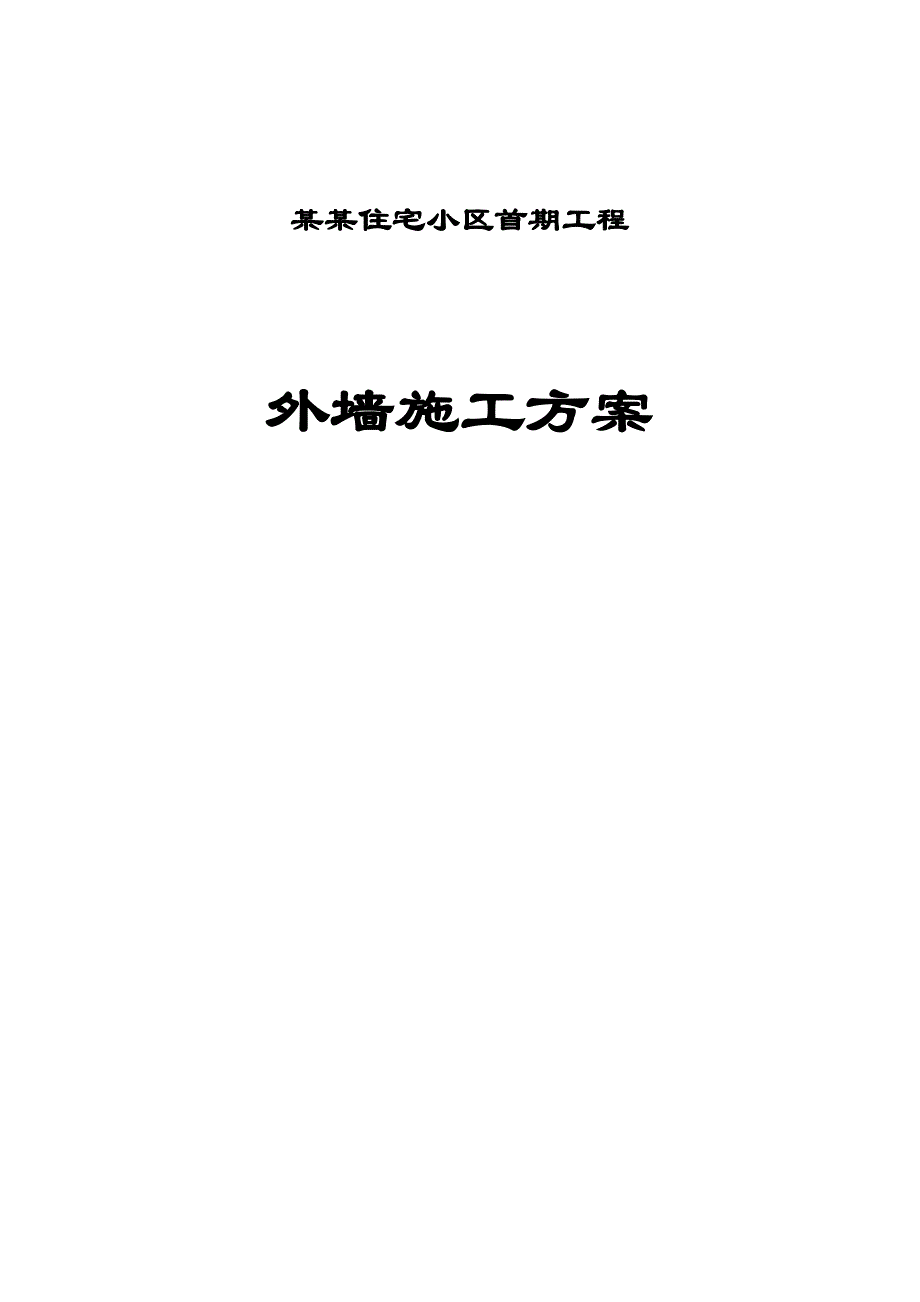 某某住宅小区首期工程

外墙施工方案